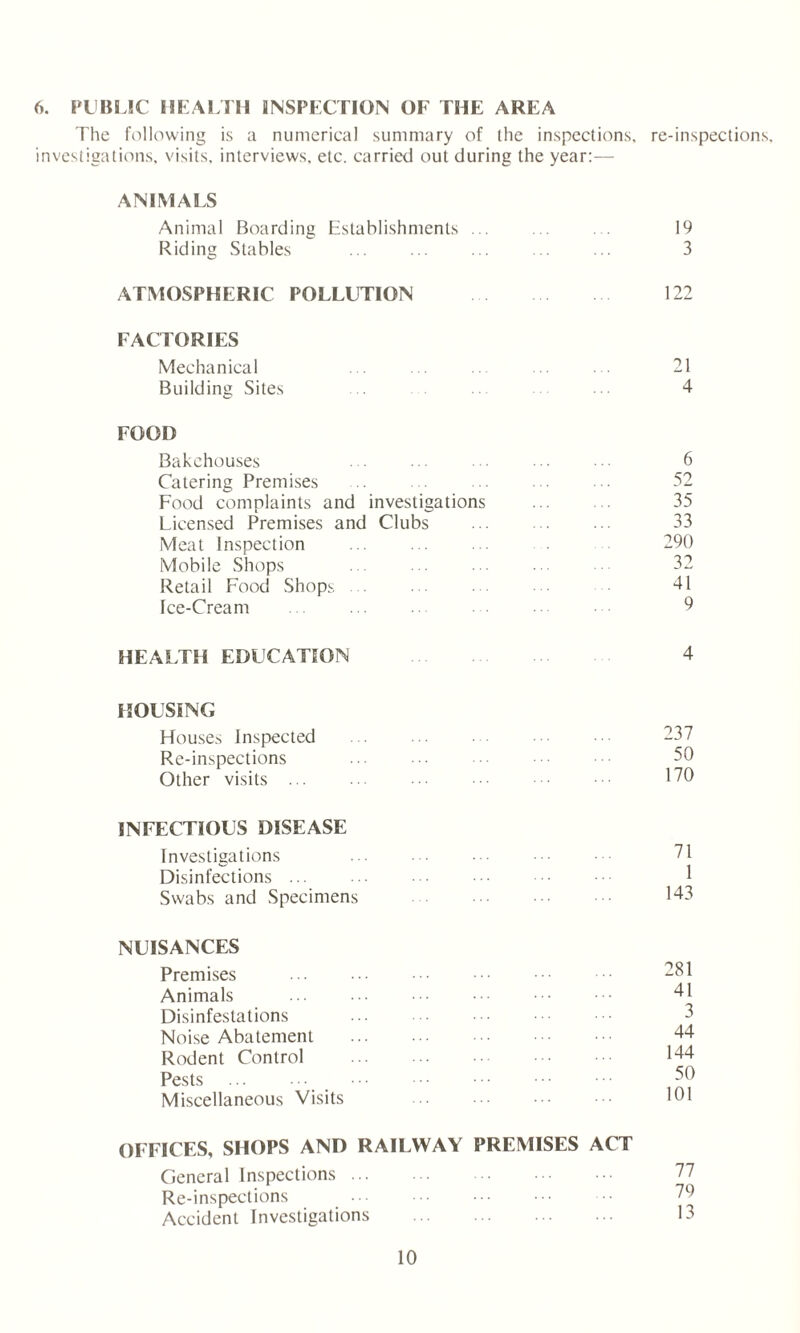 6. PUBLIC HEALTH INSPECTION OF THE AREA

The following is a numerical summary of the inspections, re-inspections, investigations, visits, interviews, etc. carried out during the year:—

ANIMALS
Animal Boarding Establishments ... ... ... 19
Riding Stables ... ... ... ... ... 3

ATMOSPHERIC POLLUTION ... ... ... 122

FACTORIES
Mechanical ... ... ... ... ... 21
Building Sites ... ... ... ... ... 4

FOOD
Bakehouses ... ... ... ... ... 6
Catering Premises ... ... ... ... ... 52
Food complaints and investigations ... ... 35
Licensed Premises and Clubs ... ... ... 33
Meat Inspection ... ... ... ... ... 290
Mobile Shops ... ... ... ... ... 32
Retail Food Shops ... ... ... ... ... 41
Ice-Cream ... ... ... ... ... ... 9

HEALTH EDUCATION ... ... ... ... 4

HOUSING
Houses Inspected ... ... ... ... ... 237
Re-inspections ... ... ... ... ... 50
Other visits ... ... ... ... ... ... 170

INFECTIOUS DISEASE
Investigations ... ... ... ... ... 71
Disinfections ... ... ... ... ... ... 1
Swabs and Specimens ... ... ... ... 143

NUISANCES
Premises ... ... ... ... ... ... 281
Animals ... ... ... ... ... ... 41
Disinfestations ... ... ... ... ... 3
Noise Abatement ... ... ... ... ... 44
Rodent Control ... ... ... ... ... 144
Pests ... ... ... ... ... ... ... 50
Miscellaneous Visits ... ... ... ... 101

OFFICES, SHOPS AND RAILWAY PREMISES ACT
General Inspections ... ... ... ... ... 77
Re-inspections ... ... ... ... ... 79
Accident Investigations ... ... ... ... 13

10